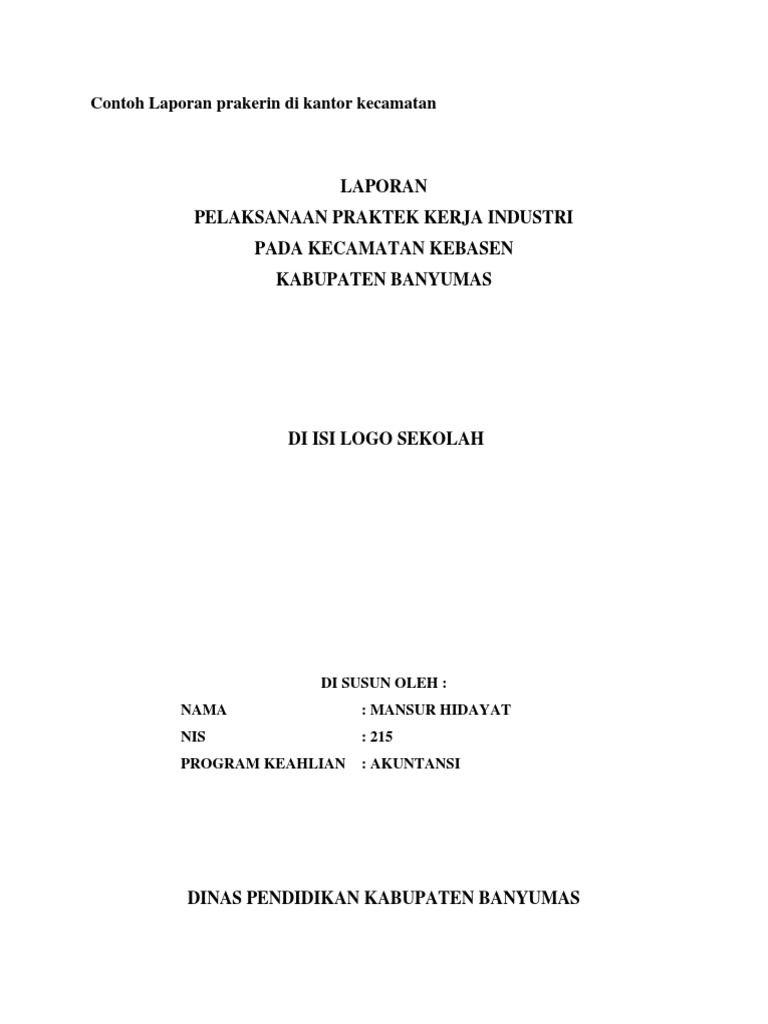 Contoh Laporan prakerin di kantor kecamatan

LAPORAN
PELAKSANAAN PRAKTEK KERJA INDUSTRI
PADA KECAMATAN KEBASEN
KABUPATEN BANYUMAS

DI ISI LOGO SEKOLAH

DI SUSUN OLEH :

NAMA : MANSUR HIDAYAT
NIS : 215
PROGRAM KEAHLIAN : AKUNTANSI

DINAS PENDIDIKAN KABUPATEN BANYUMAS